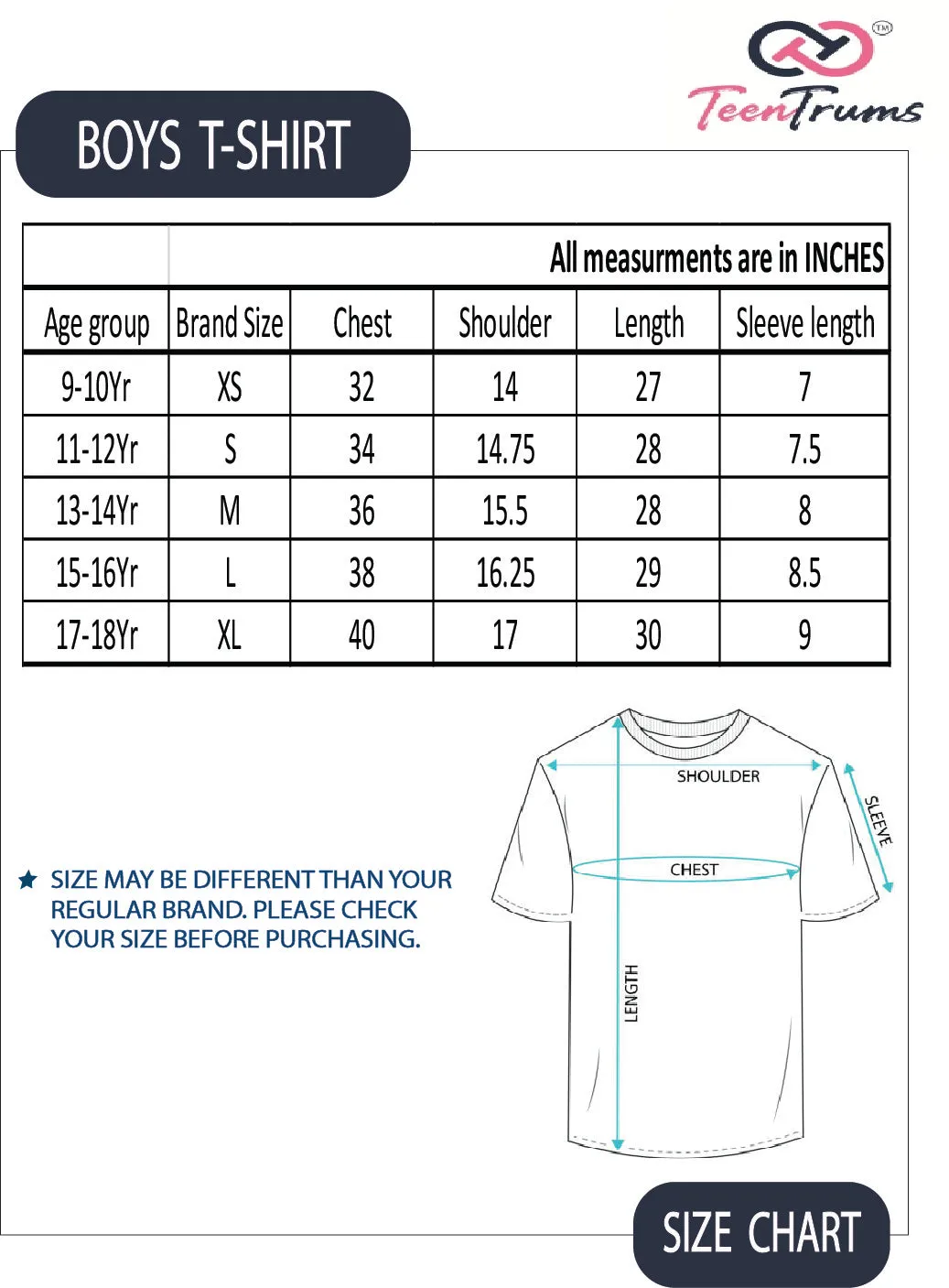 TM
TeenTrums

BOYS T-SHIRT

All measurments are in INCHES

| Age group | Brand Size | Chest | Shoulder | Length | Sleeve length |
|---|---|---|---|---|---|
| 9-10Yr | XS | 32 | 14 | 27 | 7 |
| 11-12Yr | S | 34 | 14.75 | 28 | 7.5 |
| 13-14Yr | M | 36 | 15.5 | 28 | 8 |
| 15-16Yr | L | 38 | 16.25 | 29 | 8.5 |
| 17-18Yr | XL | 40 | 17 | 30 | 9 |

SIZE MAY BE DIFFERENT THAN YOUR REGULAR BRAND. PLEASE CHECK YOUR SIZE BEFORE PURCHASING.

SHOULDER
SLEEVE
CHEST
LENGTH

SIZE CHART